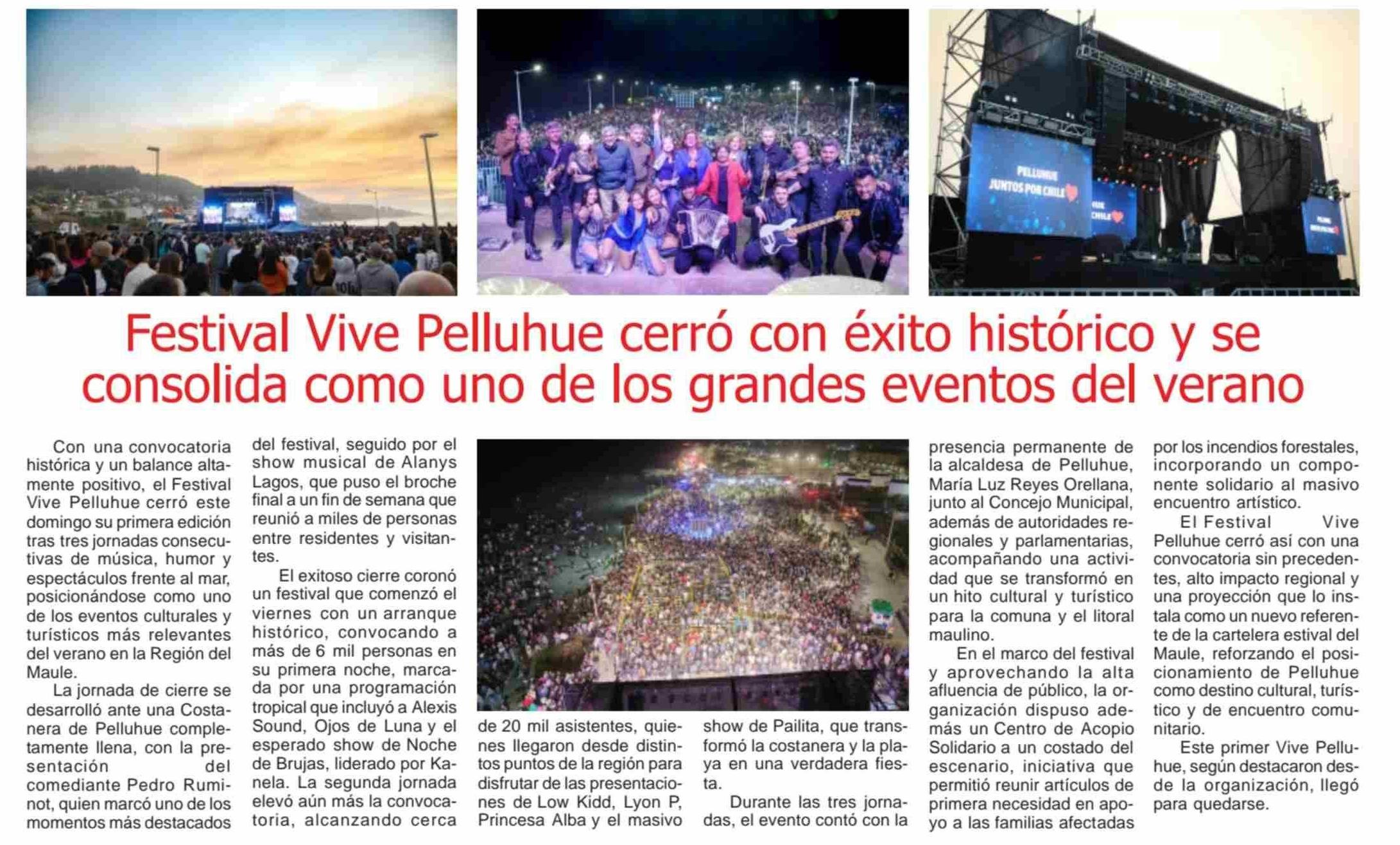 PELLUHUE
JUNTOS POR CHILE

Festival Vive Pelluhue cerró con éxito histórico y se consolida como uno de los grandes eventos del verano

Con una convocatoria histórica y un balance altamente positivo, el Festival Vive Pelluhue cerró este domingo su primera edición tras tres jornadas consecutivas de música, humor y espectáculos frente al mar, posicionándose como uno de los eventos culturales y turísticos más relevantes del verano en la Región del Maule.

La jornada de cierre se desarrolló ante una Costanera de Pelluhue completamente llena, con la presentación del comediante Pedro Ruminot, quien marcó uno de los momentos más destacados del festival, seguido por el show musical de Alanys Lagos, que puso el broche final a un fin de semana que reunió a miles de personas entre residentes y visitantes.

El exitoso cierre coronó un festival que comenzó el viernes con un arranque histórico, convocando a más de 6 mil personas en su primera noche, marcada por una programación tropical que incluyó a Alexis Sound, Ojos de Luna y el esperado show de Noche de Brujas, liderado por Kanela. La segunda jornada elevó aún más la convocatoria, alcanzando cerca de 20 mil asistentes, quienes llegaron desde distintos puntos de la región para disfrutar de las presentaciones de Low Kidd, Lyon P, Princesa Alba y el masivo show de Pailita, que transformó la costanera y la playa en una verdadera fiesta.

Durante las tres jornadas, el evento contó con la presencia permanente de la alcaldesa de Pelluhue, María Luz Reyes Orellana, junto al Concejo Municipal, además de autoridades regionales y parlamentarias, acompañando una actividad que se transformó en un hito cultural y turístico para la comuna y el litoral maulino.

En el marco del festival y aprovechando la alta afluencia de público, la organización dispuso además un Centro de Acopio Solidario a un costado del escenario, iniciativa que permitió reunir artículos de primera necesidad en apoyo a las familias afectadas por los incendios forestales, incorporando un componente solidario al masivo encuentro artístico.

El Festival Vive Pelluhue cerró así con una convocatoria sin precedentes, alto impacto regional y una proyección que lo instala como un nuevo referente de la cartelera estival del Maule, reforzando el posicionamiento de Pelluhue como destino cultural, turístico y de encuentro comunitario.

Este primer Vive Pelluhue, según destacaron desde la organización, llegó para quedarse.